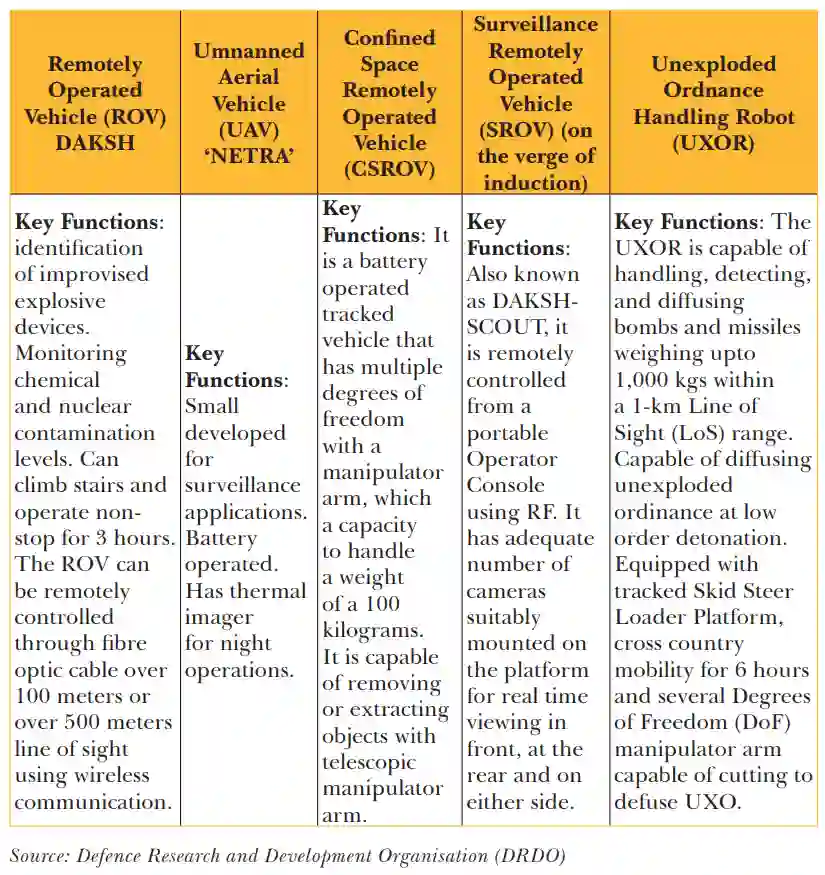 | Remotely Operated Vehicle (ROV) DAKSH | Umnanned Aerial Vehicle (UAV) 'NETRA' | Confined Space Remotely Operated Vehicle (CSROV) | Surveillance Remotely Operated Vehicle (SROV) (on the verge of induction) | Unexploded Ordnance Handling Robot (UXOR) |
|---|---|---|---|---|
| **Key Functions**: identification of improvised explosive devices. Monitoring chemical and nuclear contamination levels. Can climb stairs and operate non-stop for 3 hours. The ROV can be remotely controlled through fibre optic cable over 100 meters or over 500 meters line of sight using wireless communication. | **Key Functions**: Small developed for surveillance applications. Battery operated. Has thermal imager for night operations. | **Key Functions**: It is a battery operated tracked vehicle that has multiple degrees of freedom with a manipulator arm, which a capacity to handle a weight of a 100 kilograms. It is capable of removing or extracting objects with telescopic manipulator arm. | **Key Functions**: Also known as DAKSH-SCOUT, it is remotely controlled from a portable Operator Console using RF. It has adequate number of cameras suitably mounted on the platform for real time viewing in front, at the rear and on either side. | **Key Functions**: The UXOR is capable of handling, detecting, and diffusing bombs and missiles weighing upto 1,000 kgs within a 1-km Line of Sight (LoS) range. Capable of diffusing unexploded ordinance at low order detonation. Equipped with tracked Skid Steer Loader Platform, cross country mobility for 6 hours and several Degrees of Freedom (DoF) manipulator arm capable of cutting to defuse UXO. |

Source: Defence Research and Development Organisation (DRDO)